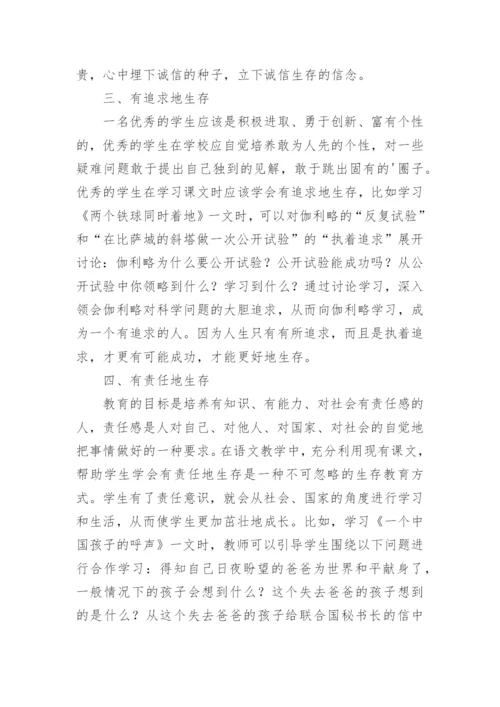 贵，心中埋下诚信的种子，立下诚信生存的信念。

三、有追求地生存

一名优秀的学生应该是积极进取、勇于创新、富有个性的，优秀的学生在学校应自觉培养敢为人先的个性，对一些疑难问题敢于提出自己独到的见解，敢于跳出固有的'圈子。优秀的学生在学习课文时应该学会有追求地生存，比如学习《两个铁球同时着地》一文时，可以对伽利略的“反复试验”和“在比萨城的斜塔做一次公开试验”的“执着追求”展开讨论：伽利略为什么要公开试验？公开试验能成功吗？从公开试验中你领略到什么？学习到什么？通过讨论学习，深入领会伽利略对科学问题的大胆追求，从而向伽利略学习，成为一个有追求的人。因为人生只有有所追求，而且是执着追求，才更有可能成功，才能更好地生存。

四、有责任地生存

教育的目标是培养有知识、有能力、对社会有责任感的人，责任感是人对自己、对他人、对国家、对社会的自觉地把事情做好的一种要求。在语文教学中，充分利用现有课文，帮助学生学会有责任地生存是一种不可忽略的生存教育方式。学生有了责任意识，就会从社会、国家的角度进行学习和生活，从而使学生更加茁壮地成长。比如，学习《一个中国孩子的呼声》一文时，教师可以引导学生围绕以下问题进行合作学习：得知自己日夜盼望的爸爸为世界和平献身了，一般情况下的孩子会想到什么？这个失去爸爸的孩子想到的是什么？从这个失去爸爸的孩子给联合国秘书长的信中